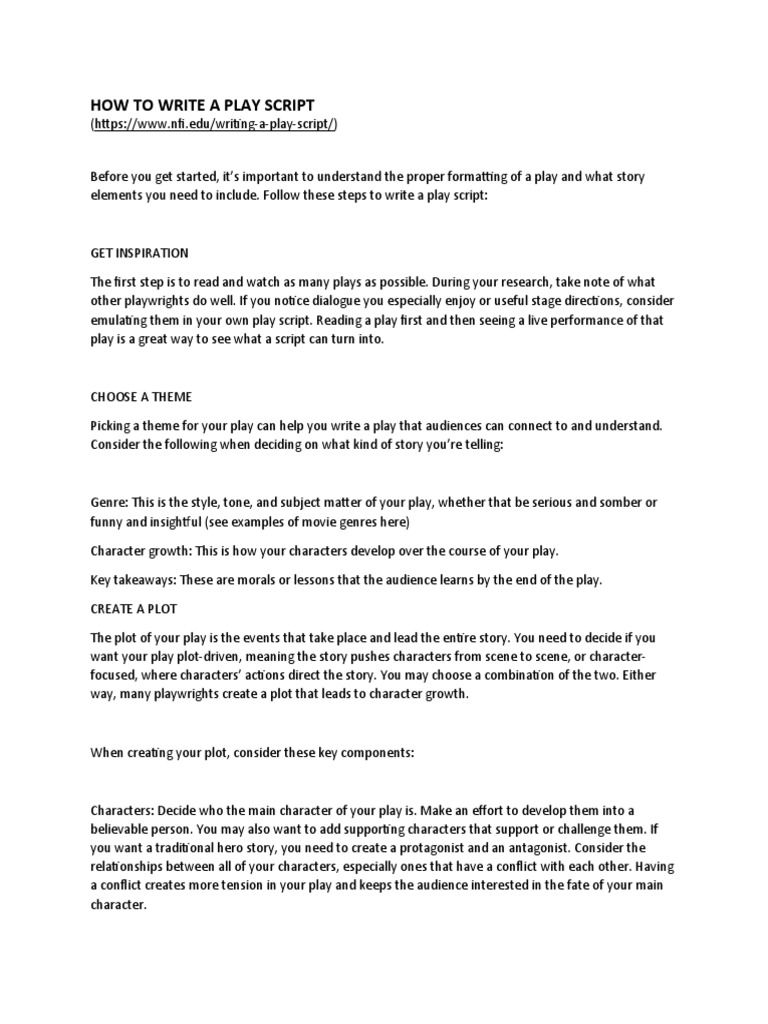 HOW TO WRITE A PLAY SCRIPT
(https://www.nfi.edu/writing-a-play-script/)

Before you get started, it's important to understand the proper formatting of a play and what story elements you need to include. Follow these steps to write a play script:

GET INSPIRATION

The first step is to read and watch as many plays as possible. During your research, take note of what other playwrights do well. If you notice dialogue you especially enjoy or useful stage directions, consider emulating them in your own play script. Reading a play first and then seeing a live performance of that play is a great way to see what a script can turn into.

CHOOSE A THEME

Picking a theme for your play can help you write a play that audiences can connect to and understand. Consider the following when deciding on what kind of story you're telling:

Genre: This is the style, tone, and subject matter of your play, whether that be serious and somber or funny and insightful (see examples of movie genres here)

Character growth: This is how your characters develop over the course of your play.

Key takeaways: These are morals or lessons that the audience learns by the end of the play.

CREATE A PLOT

The plot of your play is the events that take place and lead the entire story. You need to decide if you want your play plot-driven, meaning the story pushes characters from scene to scene, or character-focused, where characters' actions direct the story. You may choose a combination of the two. Either way, many playwrights create a plot that leads to character growth.

When creating your plot, consider these key components:

Characters: Decide who the main character of your play is. Make an effort to develop them into a believable person. You may also want to add supporting characters that support or challenge them. If you want a traditional hero story, you need to create a protagonist and an antagonist. Consider the relationships between all of your characters, especially ones that have a conflict with each other. Having a conflict creates more tension in your play and keeps the audience interested in the fate of your main character.